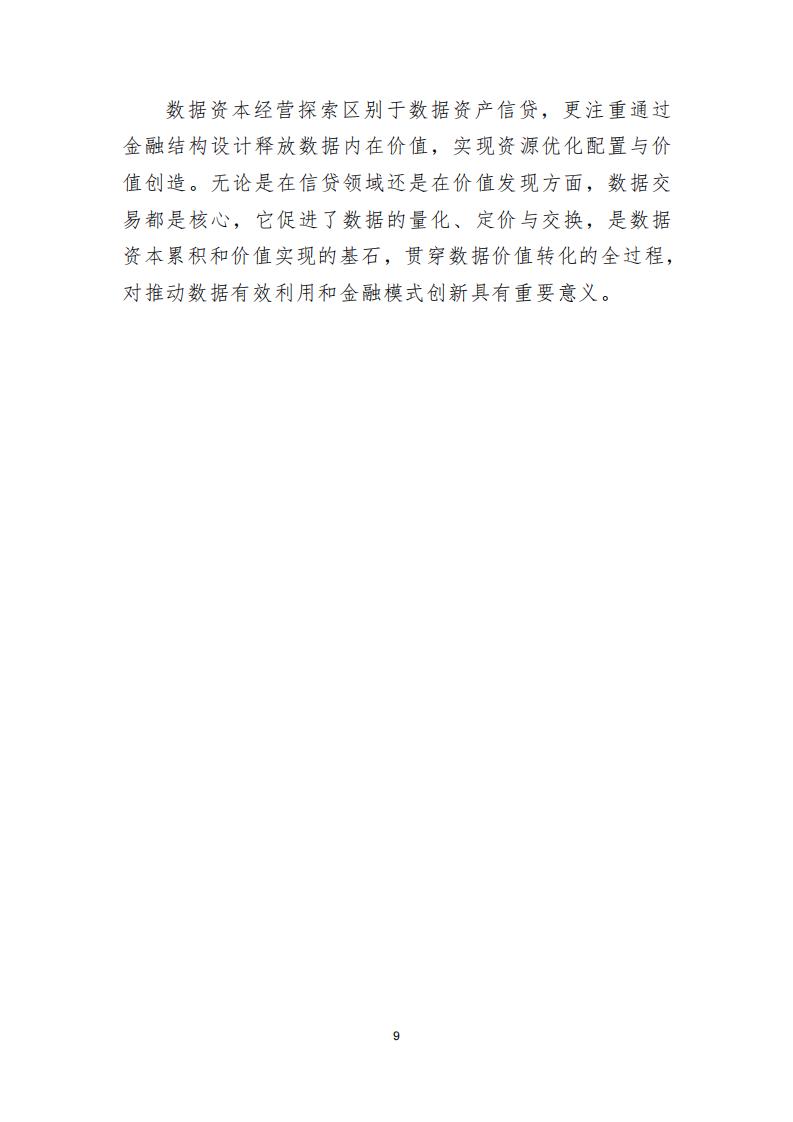 数据资本经营探索区别于数据资产信贷，更注重通过金融结构设计释放数据内在价值，实现资源优化配置与价值创造。无论是在信贷领域还是在价值发现方面，数据交易都是核心，它促进了数据的量化、定价与交换，是数据资本累积和价值实现的基石，贯穿数据价值转化的全过程，对推动数据有效利用和金融模式创新具有重要意义。

9